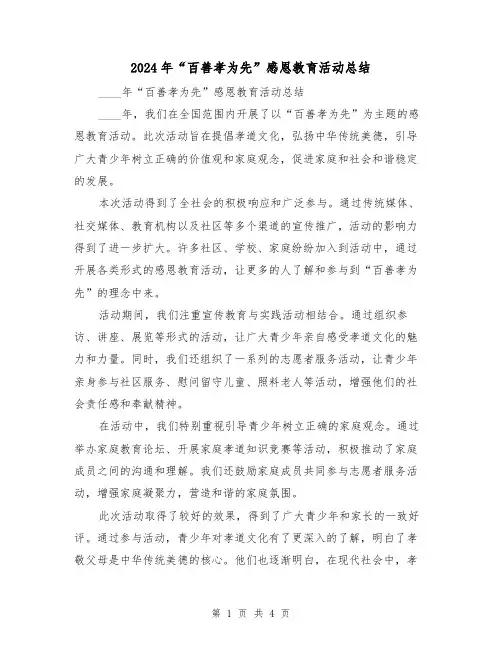 2024年“百善孝为先”感恩教育活动总结

____年“百善孝为先”感恩教育活动总结

____年，我们在全国范围内开展了以“百善孝为先”为主题的感恩教育活动。此次活动旨在提倡孝道文化，弘扬中华传统美德，引导广大青少年树立正确的价值观和家庭观念，促进家庭和社会和谐稳定的发展。

本次活动得到了全社会的积极响应和广泛参与。通过传统媒体、社交媒体、教育机构以及社区等多个渠道的宣传推广，活动的影响力得到了进一步扩大。许多社区、学校、家庭纷纷加入到活动中，通过开展各类形式的感恩教育活动，让更多的人了解和参与到“百善孝为先”的理念中来。

活动期间，我们注重宣传教育与实践活动相结合。通过组织参访、讲座、展览等形式的活动，让广大青少年亲自感受孝道文化的魅力和力量。同时，我们还组织了一系列的志愿者服务活动，让青少年亲身参与社区服务、慰问留守儿童、照料老人等活动，增强他们的社会责任感和奉献精神。

在活动中，我们特别重视引导青少年树立正确的家庭观念。通过举办家庭教育论坛、开展家庭孝道知识竞赛等活动，积极推动了家庭成员之间的沟通和理解。我们还鼓励家庭成员共同参与志愿者服务活动，增强家庭凝聚力，营造和谐的家庭氛围。

此次活动取得了较好的效果，得到了广大青少年和家长的一致好评。通过参与活动，青少年对孝道文化有了更深入的了解，明白了孝敬父母是中华传统美德的核心。他们也逐渐明白，在现代社会中，孝

第 1 页 共 4 页